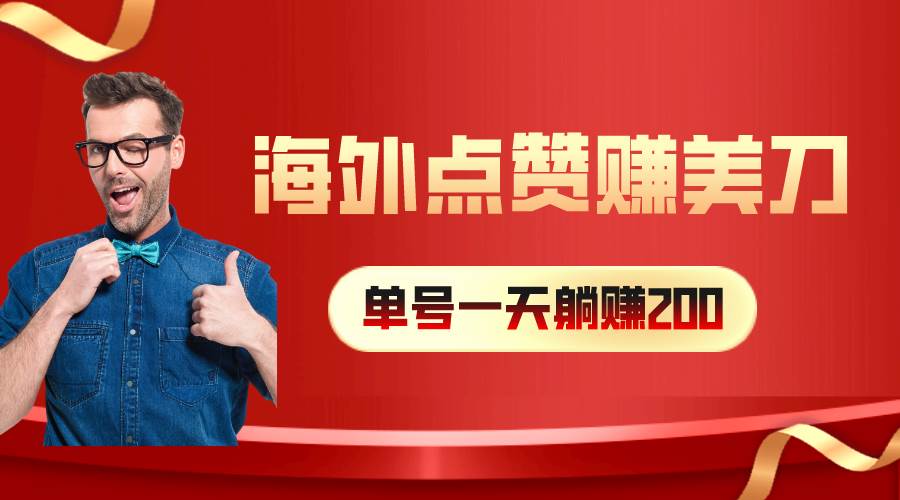 海外点赞赚美刀

单号一天躺赚200